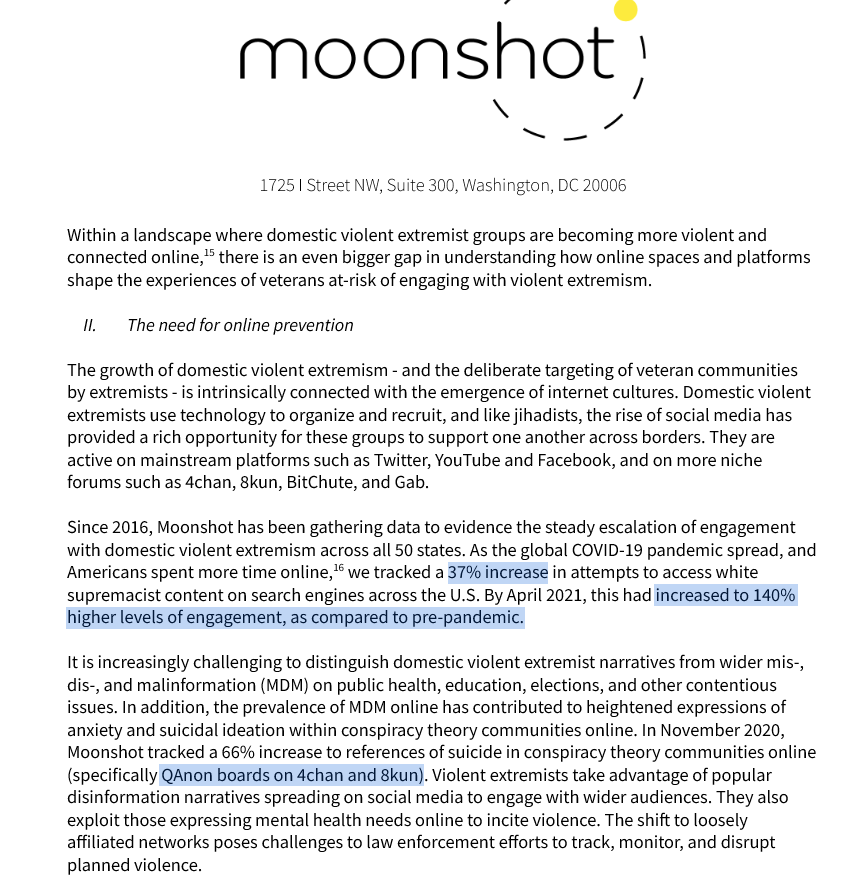 moonshot

1725 I Street NW, Suite 300, Washington, DC 20006

Within a landscape where domestic violent extremist groups are becoming more violent and connected online,$^{15}$ there is an even bigger gap in understanding how online spaces and platforms shape the experiences of veterans at-risk of engaging with violent extremism.

II. The need for online prevention

The growth of domestic violent extremism - and the deliberate targeting of veteran communities by extremists - is intrinsically connected with the emergence of internet cultures. Domestic violent extremists use technology to organize and recruit, and like jihadists, the rise of social media has provided a rich opportunity for these groups to support one another across borders. They are active on mainstream platforms such as Twitter, YouTube and Facebook, and on more niche forums such as 4chan, 8kun, BitChute, and Gab.

Since 2016, Moonshot has been gathering data to evidence the steady escalation of engagement with domestic violent extremism across all 50 states. As the global COVID-19 pandemic spread, and Americans spent more time online,$^{16}$ we tracked a 37% increase in attempts to access white supremacist content on search engines across the U.S. By April 2021, this had increased to 140% higher levels of engagement, as compared to pre-pandemic.

It is increasingly challenging to distinguish domestic violent extremist narratives from wider mis-, dis-, and malinformation (MDM) on public health, education, elections, and other contentious issues. In addition, the prevalence of MDM online has contributed to heightened expressions of anxiety and suicidal ideation within conspiracy theory communities online. In November 2020, Moonshot tracked a 66% increase to references of suicide in conspiracy theory communities online (specifically QAnon boards on 4chan and 8kun). Violent extremists take advantage of popular disinformation narratives spreading on social media to engage with wider audiences. They also exploit those expressing mental health needs online to incite violence. The shift to loosely affiliated networks poses challenges to law enforcement efforts to track, monitor, and disrupt planned violence.